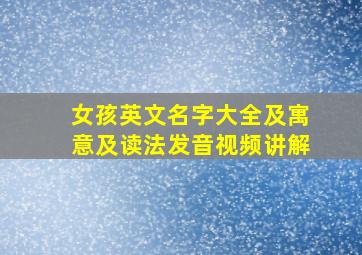 女孩英文名字大全及寓意及读法发音视频讲解